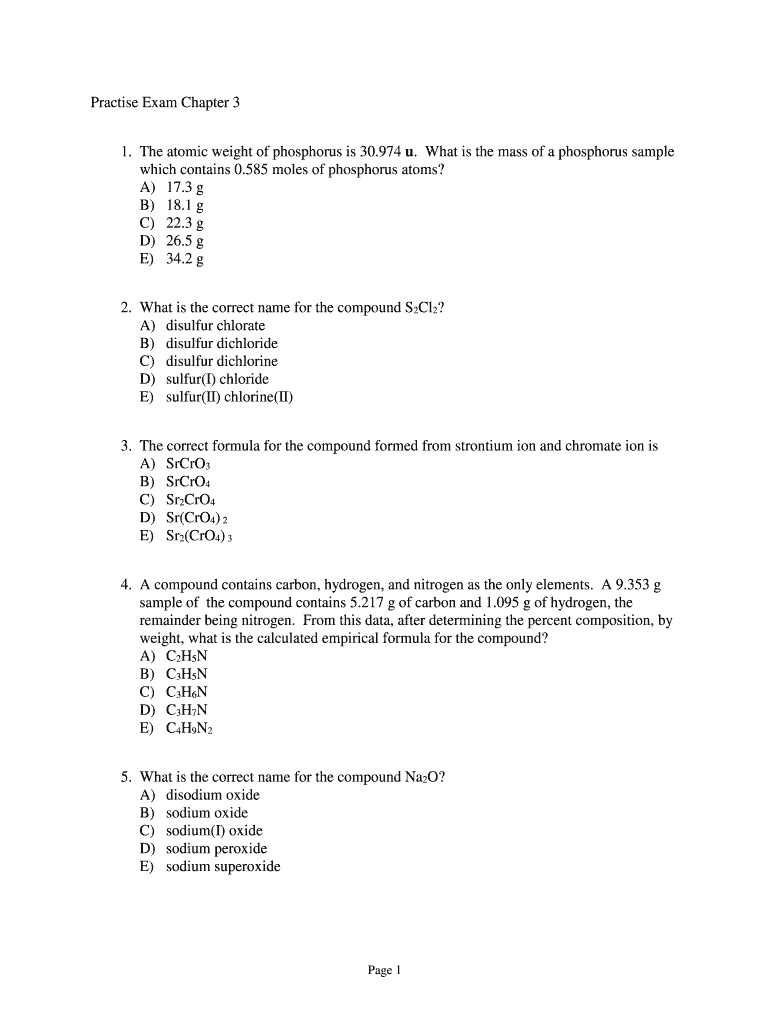 Practise Exam Chapter 3

1. The atomic weight of phosphorus is 30.974 **u**. What is the mass of a phosphorus sample which contains 0.585 moles of phosphorus atoms?
A) 17.3 g
B) 18.1 g
C) 22.3 g
D) 26.5 g
E) 34.2 g

2. What is the correct name for the compound $S_2Cl_2$?
A) disulfur chlorate
B) disulfur dichloride
C) disulfur dichlorine
D) sulfur(I) chloride
E) sulfur(II) chlorine(II)

3. The correct formula for the compound formed from strontium ion and chromate ion is
A) $SrCrO_3$
B) $SrCrO_4$
C) $Sr_2CrO_4$
D) $Sr(CrO_4)_2$
E) $Sr_2(CrO_4)_3$

4. A compound contains carbon, hydrogen, and nitrogen as the only elements. A 9.353 g sample of the compound contains 5.217 g of carbon and 1.095 g of hydrogen, the remainder being nitrogen. From this data, after determining the percent composition, by weight, what is the calculated empirical formula for the compound?
A) $C_2H_5N$
B) $C_3H_5N$
C) $C_3H_6N$
D) $C_3H_7N$
E) $C_4H_9N_2$

5. What is the correct name for the compound $Na_2O$?
A) disodium oxide
B) sodium oxide
C) sodium(I) oxide
D) sodium peroxide
E) sodium superoxide

Page 1